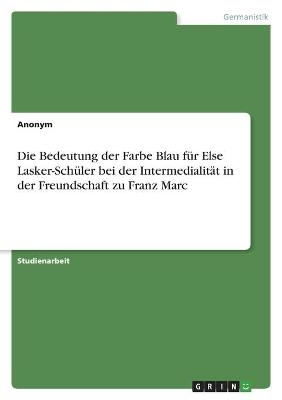 Germanistik

Anonym

Die Bedeutung der Farbe Blau für Else Lasker-Schüler bei der Intermedialität in der Freundschaft zu Franz Marc

Studienarbeit

GRIN